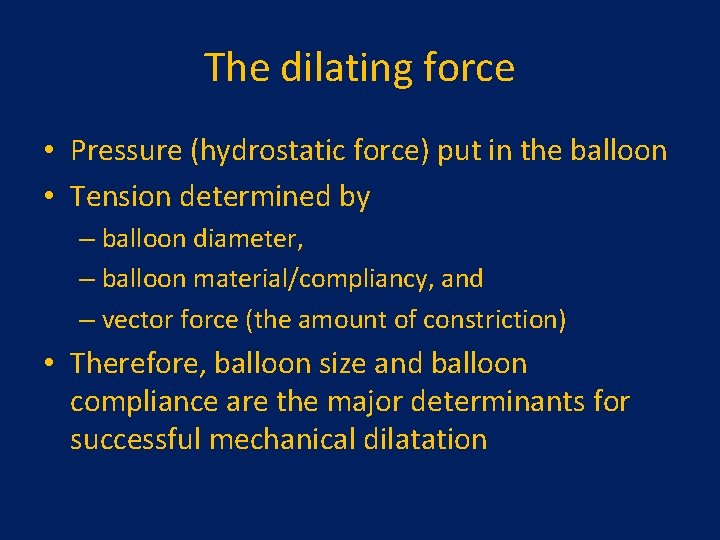 The dilating force

• Pressure (hydrostatic force) put in the balloon
• Tension determined by
– balloon diameter,
– balloon material/compliancy, and
– vector force (the amount of constriction)
• Therefore, balloon size and balloon compliance are the major determinants for successful mechanical dilatation